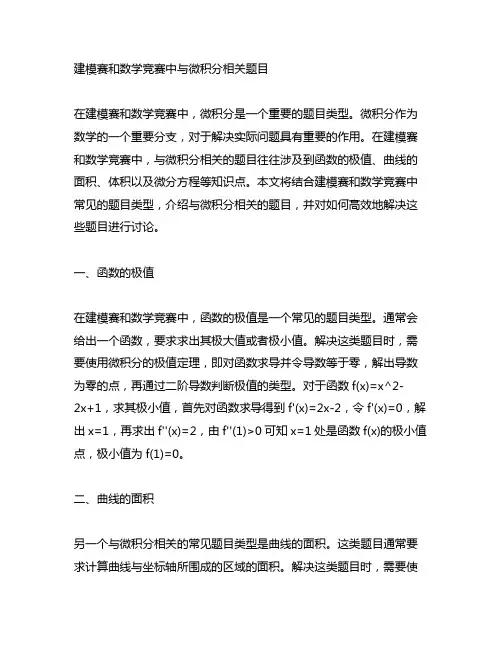 建模赛和数学竞赛中与微积分相关题目

在建模赛和数学竞赛中，微积分是一个重要的题目类型。微积分作为数学的一个重要分支，对于解决实际问题具有重要的作用。在建模赛和数学竞赛中，与微积分相关的题目往往涉及到函数的极值、曲线的面积、体积以及微分方程等知识点。本文将结合建模赛和数学竞赛中常见的题目类型，介绍与微积分相关的题目，并对如何高效地解决这些题目进行讨论。

一、函数的极值

在建模赛和数学竞赛中，函数的极值是一个常见的题目类型。通常会给出一个函数，要求求出其极大值或者极小值。解决这类题目时，需要使用微积分的极值定理，即对函数求导并令导数等于零，解出导数为零的点，再通过二阶导数判断极值的类型。对于函数 f(x)=x^2-2x+1，求其极小值，首先对函数求导得到 f'(x)=2x-2，令 f'(x)=0，解出 x=1，再求出 f''(x)=2，由 f''(1)>0 可知 x=1 处是函数 f(x)的极小值点，极小值为 f(1)=0。

二、曲线的面积

另一个与微积分相关的常见题目类型是曲线的面积。这类题目通常要求计算曲线与坐标轴所围成的区域的面积。解决这类题目时，需要使